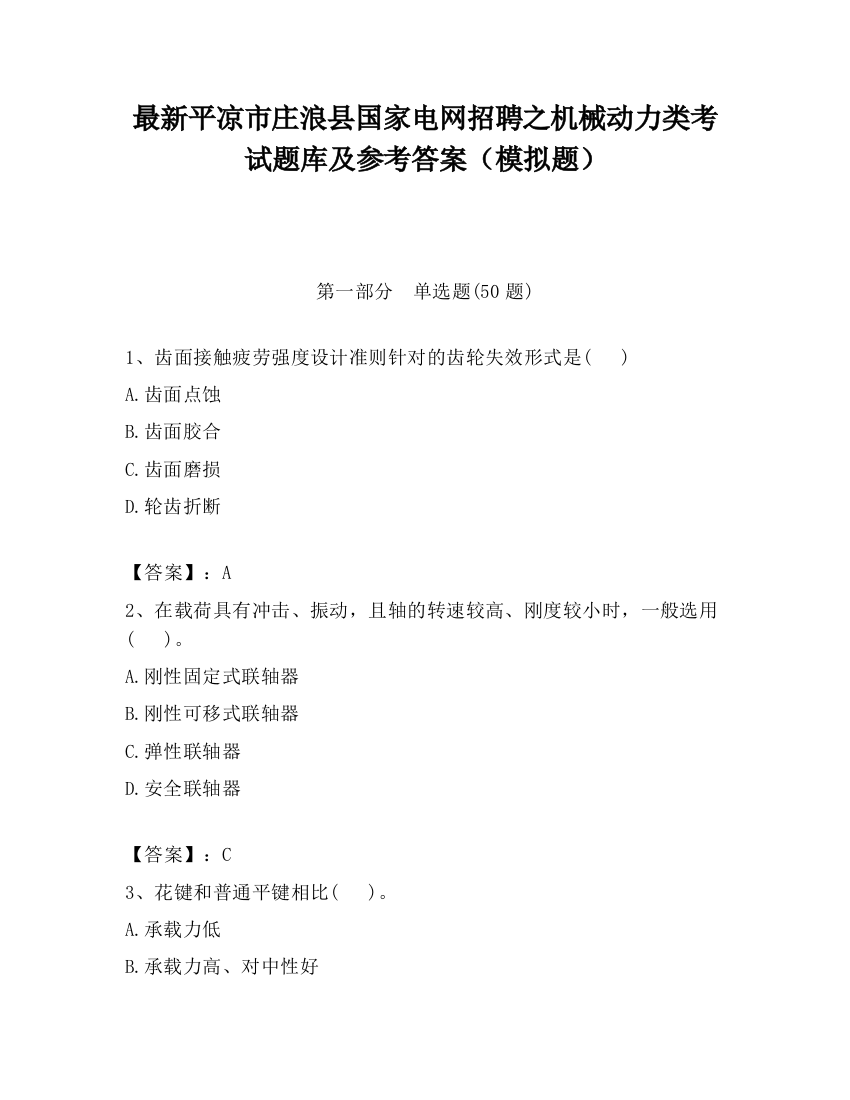 最新平凉市庄浪县国家电网招聘之机械动力类考试题库及参考答案（模拟题）

第一部分　单选题(50 题)

1、齿面接触疲劳强度设计准则针对的齿轮失效形式是(　　)

A.齿面点蚀

B.齿面胶合

C.齿面磨损

D.轮齿折断

【答案】：A

2、在载荷具有冲击、振动，且轴的转速较高、刚度较小时，一般选用(　　)。

A.刚性固定式联轴器

B.刚性可移式联轴器

C.弹性联轴器

D.安全联轴器

【答案】：C

3、花键和普通平键相比(　　)。

A.承载力低

B.承载力高、对中性好